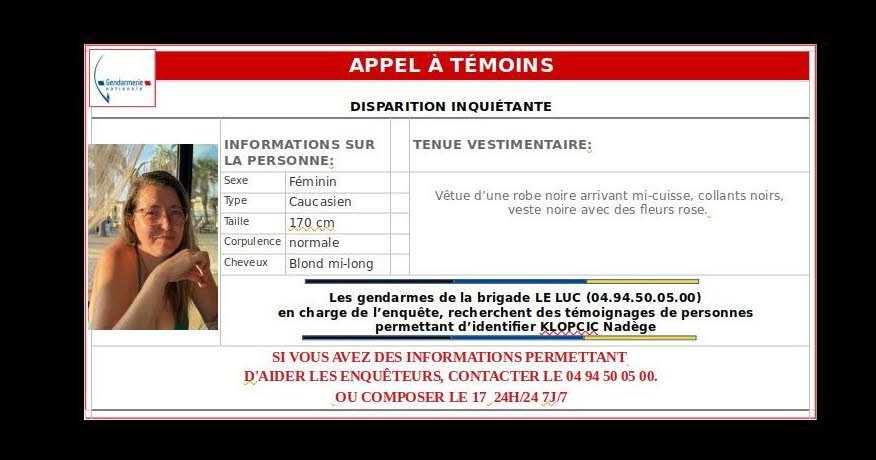 Gendarmerie nationale

APPEL À TÉMOINS

DISPARITION INQUIÉTANTE

INFORMATIONS SUR LA PERSONNE:

Sexe Féminin
Type Caucasien
Taille 170 cm
Corpulence normale
Cheveux Blond mi-long

TENUE VESTIMENTAIRE:

Vêtue d'une robe noire arrivant mi-cuisse, collants noirs, veste noire avec des fleurs rose.

Les gendarmes de la brigade LE LUC (04.94.50.05.00) en charge de l'enquête, recherchent des témoignages de personnes permettant d'identifier KLOPCIC Nadège

SI VOUS AVEZ DES INFORMATIONS PERMETTANT D'AIDER LES ENQUÊTEURS, CONTACTER LE 04 94 50 05 00.
OU COMPOSER LE 17 24H/24 7J/7